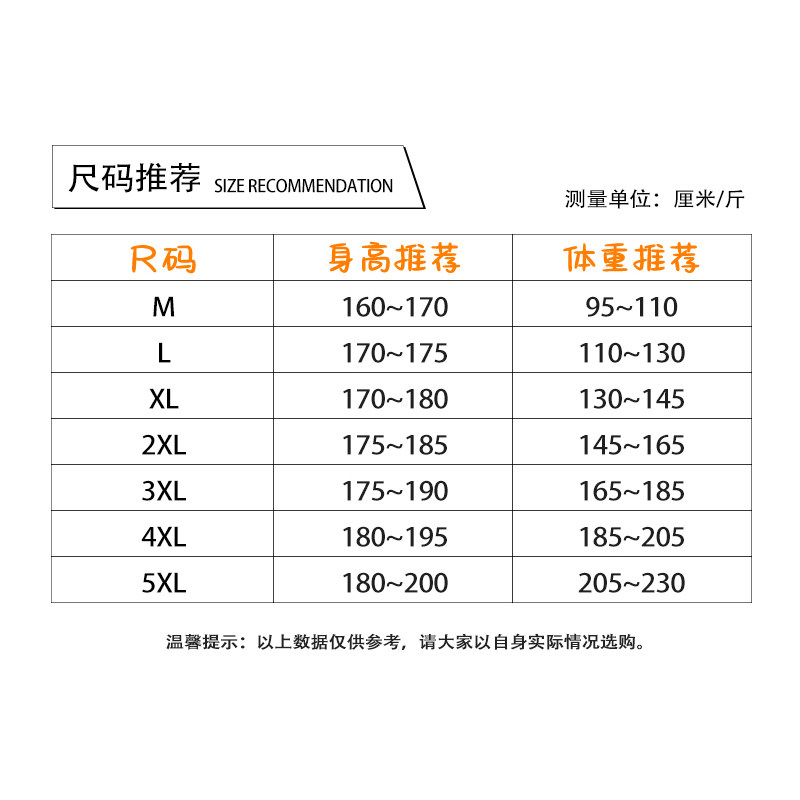 尺码推荐 SIZE RECOMMENDATION

测量单位：厘米/斤

| 尺码 | 身高推荐 | 体重推荐 |
|---|---|---|
| M | 160~170 | 95~110 |
| L | 170~175 | 110~130 |
| XL | 170~180 | 130~145 |
| 2XL | 175~185 | 145~165 |
| 3XL | 175~190 | 165~185 |
| 4XL | 180~195 | 185~205 |
| 5XL | 180~200 | 205~230 |

温馨提示：以上数据仅供参考，请大家以自身实际情况选购。